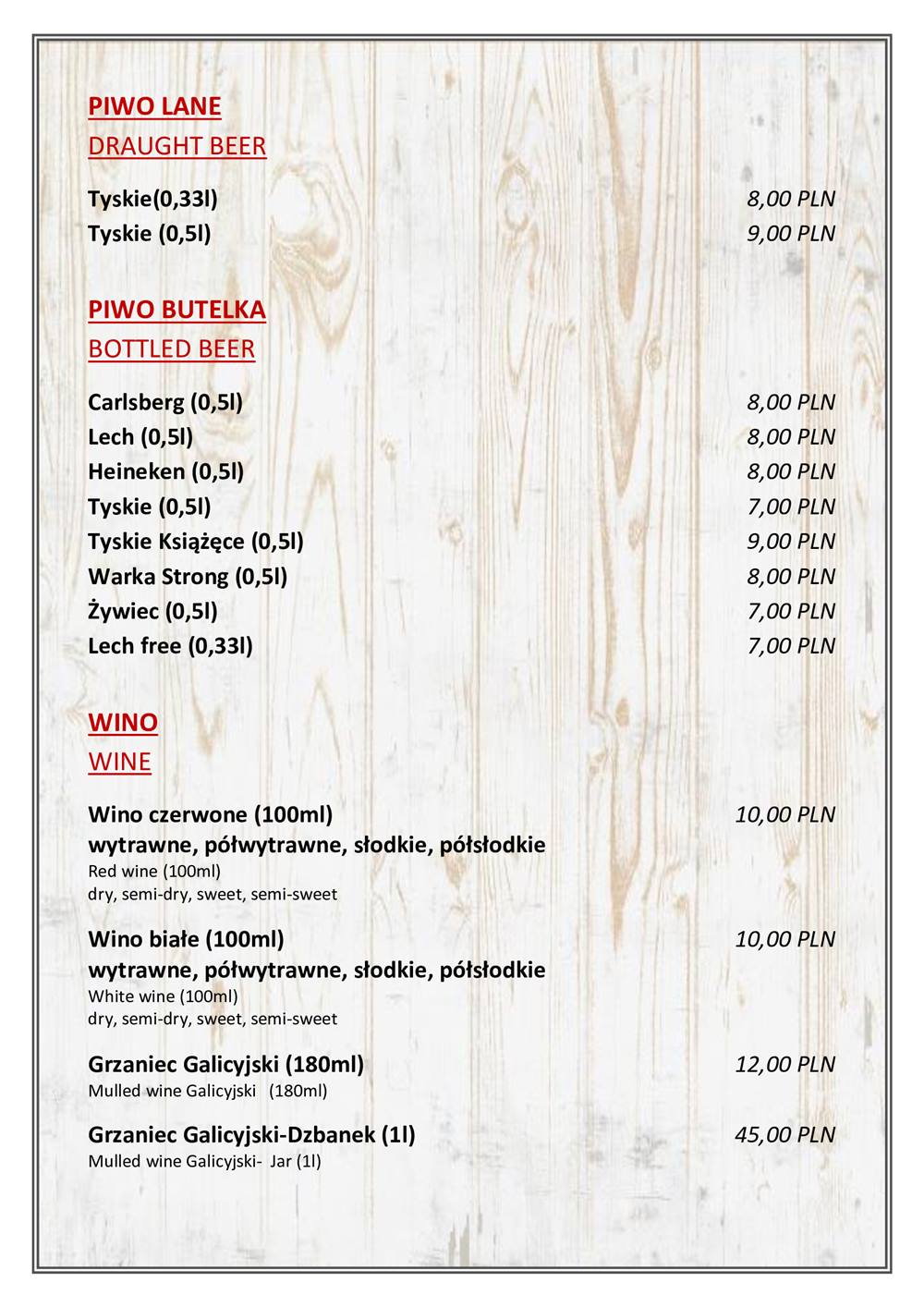 PIWO LANE
DRAUGHT BEER

Tyskie(0,33l) 8,00 PLN
Tyskie (0,5l) 9,00 PLN

PIWO BUTELKA
BOTTLED BEER

Carlsberg (0,5l) 8,00 PLN
Lech (0,5l) 8,00 PLN
Heineken (0,5l) 8,00 PLN
Tyskie (0,5l) 7,00 PLN
Tyskie Książęce (0,5l) 9,00 PLN
Warka Strong (0,5l) 8,00 PLN
Żywiec (0,5l) 7,00 PLN
Lech free (0,33l) 7,00 PLN

WINO
WINE

Wino czerwone (100ml) 10,00 PLN
wytrawne, półwytrawne, słodkie, półsłodkie
Red wine (100ml)
dry, semi-dry, sweet, semi-sweet

Wino białe (100ml) 10,00 PLN
wytrawne, półwytrawne, słodkie, półsłodkie
White wine (100ml)
dry, semi-dry, sweet, semi-sweet

Grzaniec Galicyjski (180ml) 12,00 PLN
Mulled wine Galicyjski (180ml)

Grzaniec Galicyjski-Dzbanek (1l) 45,00 PLN
Mulled wine Galicyjski- Jar (1l)